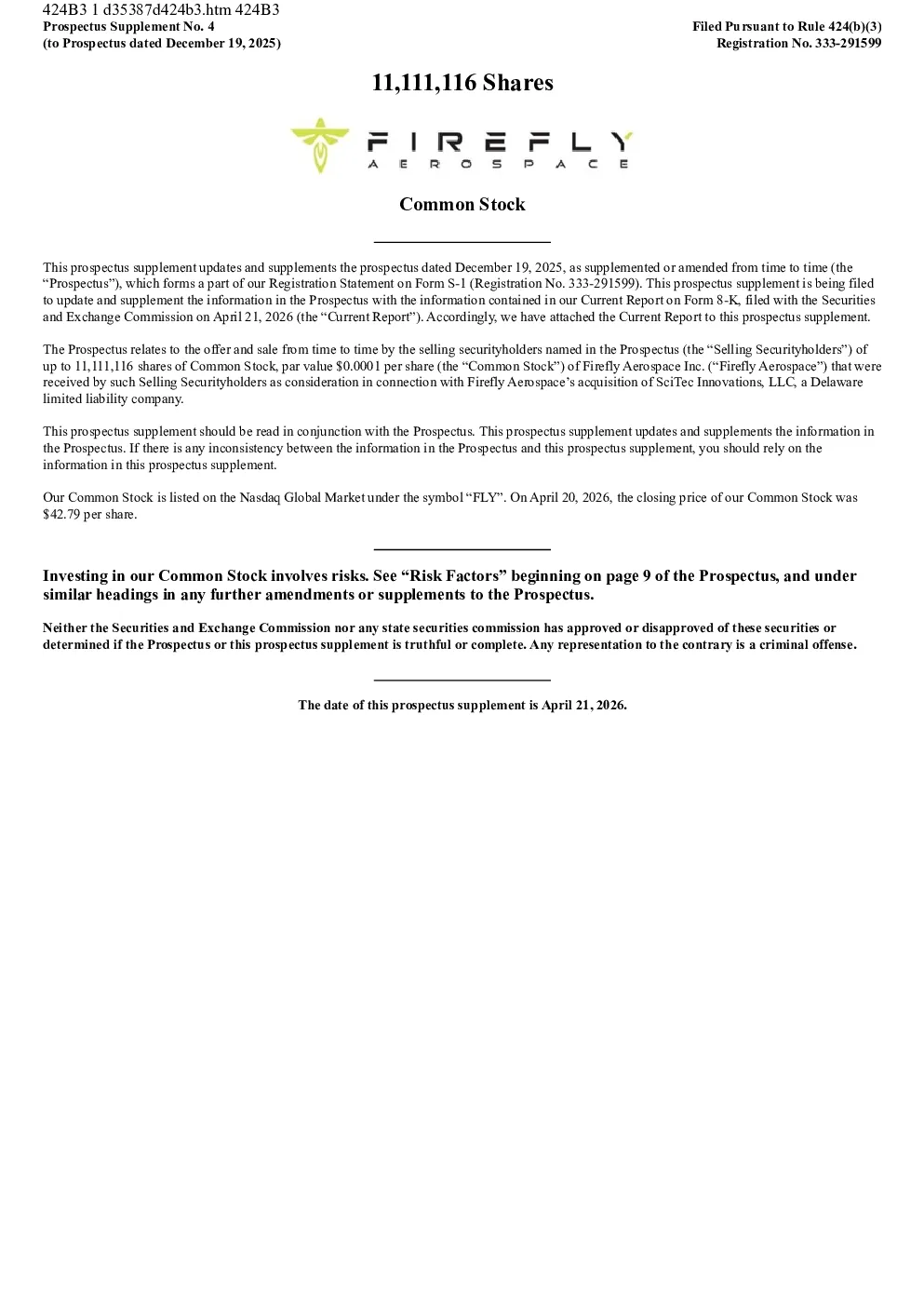 424B3 1 d35387d424b3.htm 424B3
Prospectus Supplement No. 4
(to Prospectus dated December 19, 2025)

Filed Pursuant to Rule 424(b)(3)
Registration No. 333-291599

11,111,116 Shares

FIREFLY
AEROSPACE

Common Stock

This prospectus supplement updates and supplements the prospectus dated December 19, 2025, as supplemented or amended from time to time (the “Prospectus”), which forms a part of our Registration Statement on Form S-1 (Registration No. 333-291599). This prospectus supplement is being filed to update and supplement the information in the Prospectus with the information contained in our Current Report on Form 8-K, filed with the Securities and Exchange Commission on April 21, 2026 (the “Current Report”). Accordingly, we have attached the Current Report to this prospectus supplement.

The Prospectus relates to the offer and sale from time to time by the selling securityholders named in the Prospectus (the “Selling Securityholders”) of up to 11,111,116 shares of Common Stock, par value $0.0001 per share (the “Common Stock”) of Firefly Aerospace Inc. (“Firefly Aerospace”) that were received by such Selling Securityholders as consideration in connection with Firefly Aerospace’s acquisition of SciTec Innovations, LLC, a Delaware limited liability company.

This prospectus supplement should be read in conjunction with the Prospectus. This prospectus supplement updates and supplements the information in the Prospectus. If there is any inconsistency between the information in the Prospectus and this prospectus supplement, you should rely on the information in this prospectus supplement.

Our Common Stock is listed on the Nasdaq Global Market under the symbol “FLY”. On April 20, 2026, the closing price of our Common Stock was $42.79 per share.

Investing in our Common Stock involves risks. See “Risk Factors” beginning on page 9 of the Prospectus, and under similar headings in any further amendments or supplements to the Prospectus.

Neither the Securities and Exchange Commission nor any state securities commission has approved or disapproved of these securities or determined if the Prospectus or this prospectus supplement is truthful or complete. Any representation to the contrary is a criminal offense.

The date of this prospectus supplement is April 21, 2026.